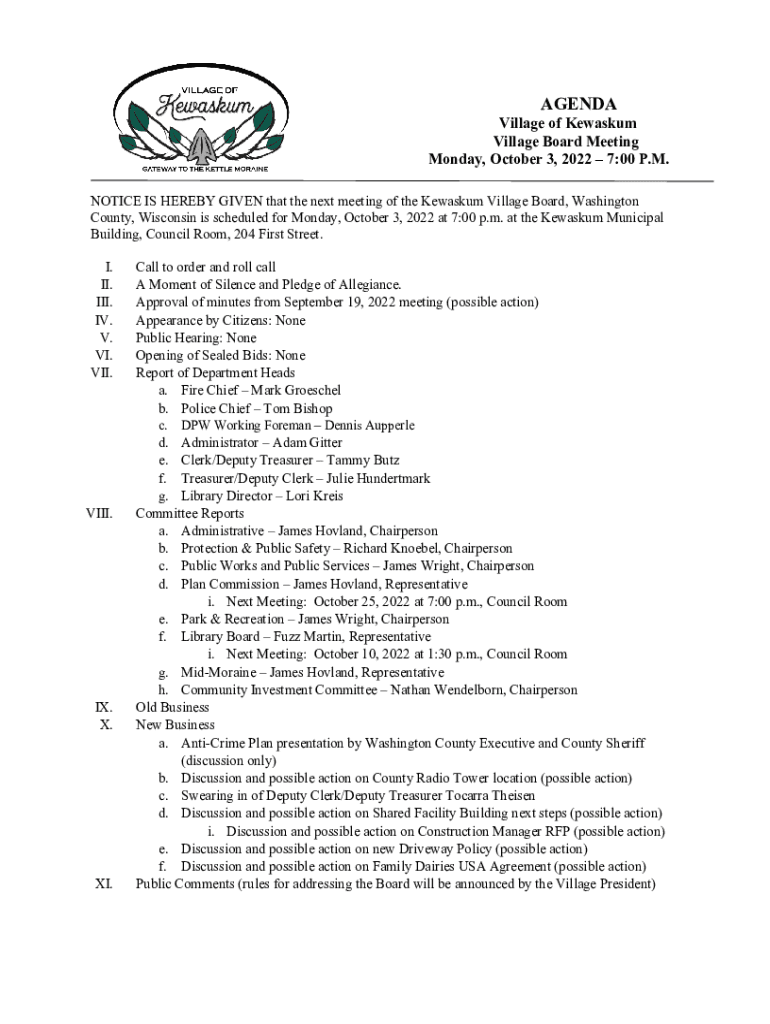 VILLAGE OF
Kewaskum
GATEWAY TO THE KETTLE MORAINE

AGENDA
Village of Kewaskum
Village Board Meeting
Monday, October 3, 2022 – 7:00 P.M.

NOTICE IS HEREBY GIVEN that the next meeting of the Kewaskum Village Board, Washington County, Wisconsin is scheduled for Monday, October 3, 2022 at 7:00 p.m. at the Kewaskum Municipal Building, Council Room, 204 First Street.

I. Call to order and roll call
II. A Moment of Silence and Pledge of Allegiance.
III. Approval of minutes from September 19, 2022 meeting (possible action)
IV. Appearance by Citizens: None
V. Public Hearing: None
VI. Opening of Sealed Bids: None
VII. Report of Department Heads
a. Fire Chief – Mark Groeschel
b. Police Chief – Tom Bishop
c. DPW Working Foreman – Dennis Aupperle
d. Administrator – Adam Gitter
e. Clerk/Deputy Treasurer – Tammy Butz
f. Treasurer/Deputy Clerk – Julie Hundertmark
g. Library Director – Lori Kreis
VIII. Committee Reports
a. Administrative – James Hovland, Chairperson
b. Protection & Public Safety – Richard Knoebel, Chairperson
c. Public Works and Public Services – James Wright, Chairperson
d. Plan Commission – James Hovland, Representative
i. Next Meeting: October 25, 2022 at 7:00 p.m., Council Room
e. Park & Recreation – James Wright, Chairperson
f. Library Board – Fuzz Martin, Representative
i. Next Meeting: October 10, 2022 at 1:30 p.m., Council Room
g. Mid-Moraine – James Hovland, Representative
h. Community Investment Committee – Nathan Wendelborn, Chairperson
IX. Old Business
X. New Business
a. Anti-Crime Plan presentation by Washington County Executive and County Sheriff (discussion only)
b. Discussion and possible action on County Radio Tower location (possible action)
c. Swearing in of Deputy Clerk/Deputy Treasurer Tocarra Theisen
d. Discussion and possible action on Shared Facility Building next steps (possible action)
i. Discussion and possible action on Construction Manager RFP (possible action)
e. Discussion and possible action on new Driveway Policy (possible action)
f. Discussion and possible action on Family Dairies USA Agreement (possible action)
XI. Public Comments (rules for addressing the Board will be announced by the Village President)